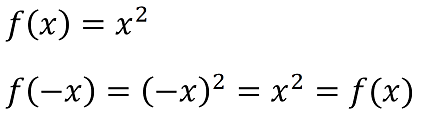 $f(x) = x^2$

$f(-x) = (-x)^2 = x^2 = f(x)$